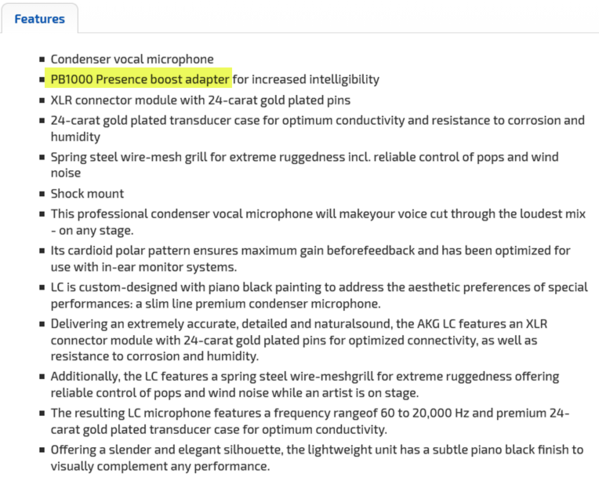 Features

- Condenser vocal microphone
- PB1000 Presence boost adapter for increased intelligibility
- XLR connector module with 24-carat gold plated pins
- 24-carat gold plated transducer case for optimum conductivity and resistance to corrosion and humidity
- Spring steel wire-mesh grill for extreme ruggedness incl. reliable control of pops and wind noise
- Shock mount
- This professional condenser vocal microphone will makeyour voice cut through the loudest mix - on any stage.
- Its cardioid polar pattern ensures maximum gain beforefeedback and has been optimized for use with in-ear monitor systems.
- LC is custom-designed with piano black painting to address the aesthetic preferences of special performances: a slim line premium condenser microphone.
- Delivering an extremely accurate, detailed and naturalsound, the AKG LC features an XLR connector module with 24-carat gold plated pins for optimized connectivity, as well as resistance to corrosion and humidity.
- Additionally, the LC features a spring steel wire-meshgrill for extreme ruggedness offering reliable control of pops and wind noise while an artist is on stage.
- The resulting LC microphone features a frequency rangeof 60 to 20,000 Hz and premium 24-carat gold plated transducer case for optimum conductivity.
- Offering a slender and elegant silhouette, the lightweight unit has a subtle piano black finish to visually complement any performance.